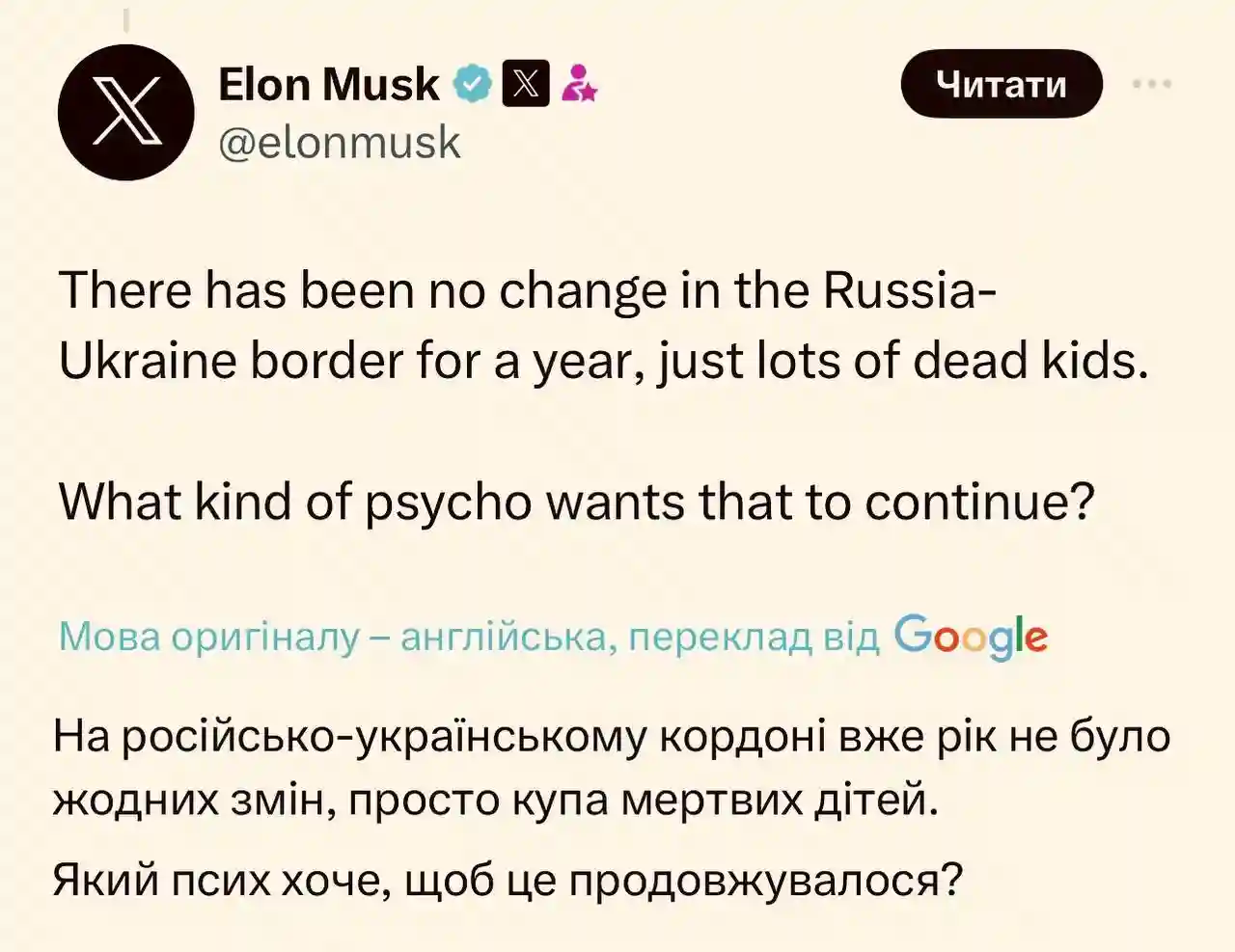 Elon Musk
@elonmusk

Читати

There has been no change in the Russia-Ukraine border for a year, just lots of dead kids.

What kind of psycho wants that to continue?

Мова оригіналу – англійська, переклад від Google

На російсько-українському кордоні вже рік не було жодних змін, просто купа мертвих дітей.

Який псих хоче, щоб це продовжувалося?